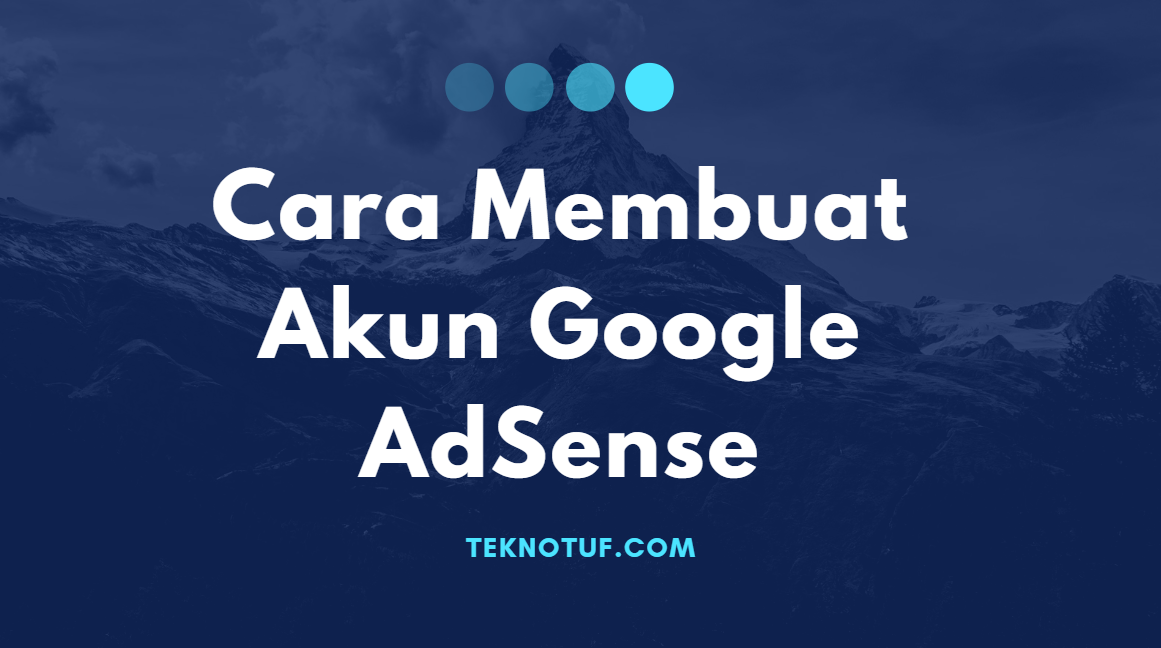 Cara Membuat Akun Google AdSense

TEKNOTUF.COM